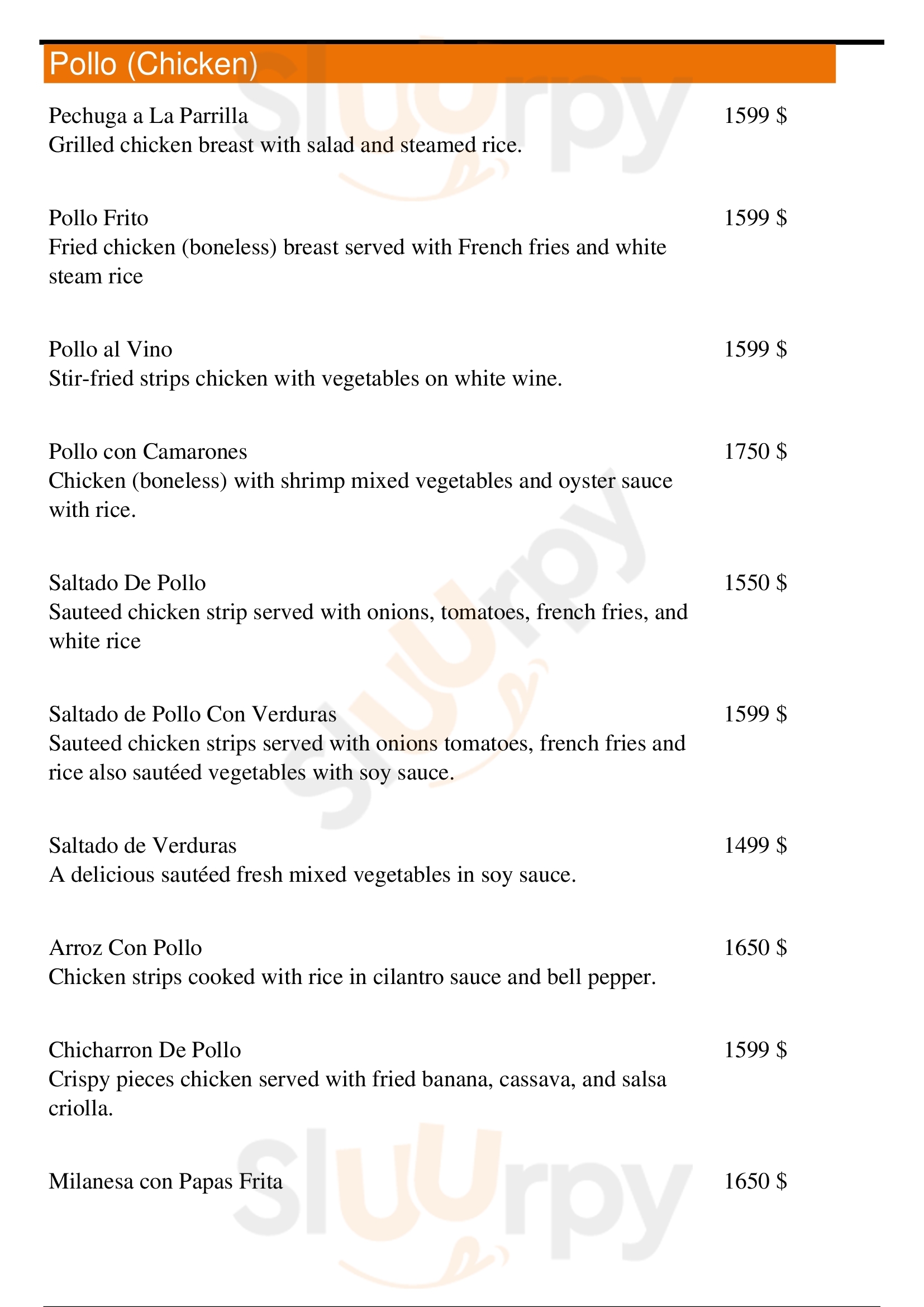 Pollo (Chicken)

Pechuga a La Parrilla
1599 $
Grilled chicken breast with salad and steamed rice.

Pollo Frito
1599 $
Fried chicken (boneless) breast served with French fries and white steam rice

Pollo al Vino
1599 $
Stir-fried strips chicken with vegetables on white wine.

Pollo con Camarones
1750 $
Chicken (boneless) with shrimp mixed vegetables and oyster sauce with rice.

Saltado De Pollo
1550 $
Sauteed chicken strip served with onions, tomatoes, french fries, and white rice

Saltado de Pollo Con Verduras
1599 $
Sauteed chicken strips served with onions tomatoes, french fries and rice also sautéed vegetables with soy sauce.

Saltado de Verduras
1499 $
A delicious sautéed fresh mixed vegetables in soy sauce.

Arroz Con Pollo
1650 $
Chicken strips cooked with rice in cilantro sauce and bell pepper.

Chicharron De Pollo
1599 $
Crispy pieces chicken served with fried banana, cassava, and salsa criolla.

Milanesa con Papas Frita
1650 $

Sluurpy